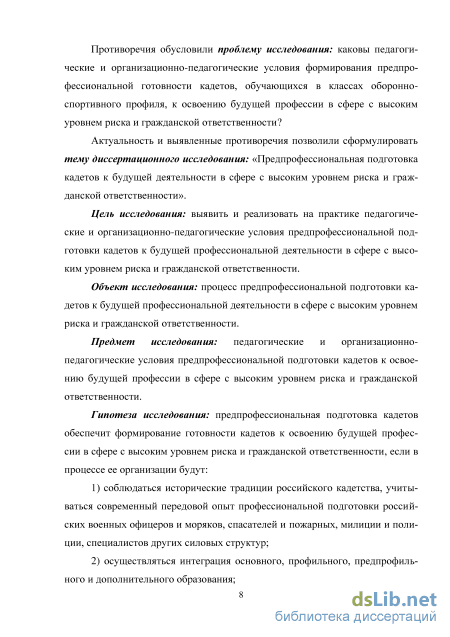 Противоречия обусловили проблему исследования: каковы педагогические и организационно-педагогические условия формирования предпрофессиональной готовности кадетов, обучающихся в классах оборонно-спортивного профиля, к освоению будущей профессии в сфере с высоким уровнем риска и гражданской ответственности?

Актуальность и выявленные противоречия позволили сформулировать тему диссертационного исследования: «Предпрофессиональная подготовка кадетов к будущей деятельности в сфере с высоким уровнем риска и гражданской ответственности».

Цель исследования: выявить и реализовать на практике педагогические и организационно-педагогические условия предпрофессиональной подготовки кадетов к будущей профессиональной деятельности в сфере с высоким уровнем риска и гражданской ответственности.

Объект исследования: процесс предпрофессиональной подготовки кадетов к будущей профессиональной деятельности в сфере с высоким уровнем риска и гражданской ответственности.

Предмет исследования: педагогические и организационно-педагогические условия предпрофессиональной подготовки кадетов к освоению будущей профессии в сфере с высоким уровнем риска и гражданской ответственности.

Гипотеза исследования: предпрофессиональная подготовка кадетов обеспечит формирование готовности кадетов к освоению будущей профессии в сфере с высоким уровнем риска и гражданской ответственности, если в процессе ее организации будут:

1) соблюдаться исторические традиции российского кадетства, учитываться современный передовой опыт профессиональной подготовки российских военных офицеров и моряков, спасателей и пожарных, милиции и полиции, специалистов других силовых структур;

2) осуществляться интеграция основного, профильного, предпрофильного и дополнительного образования;

8

dsLib.net
библиотека диссертаций